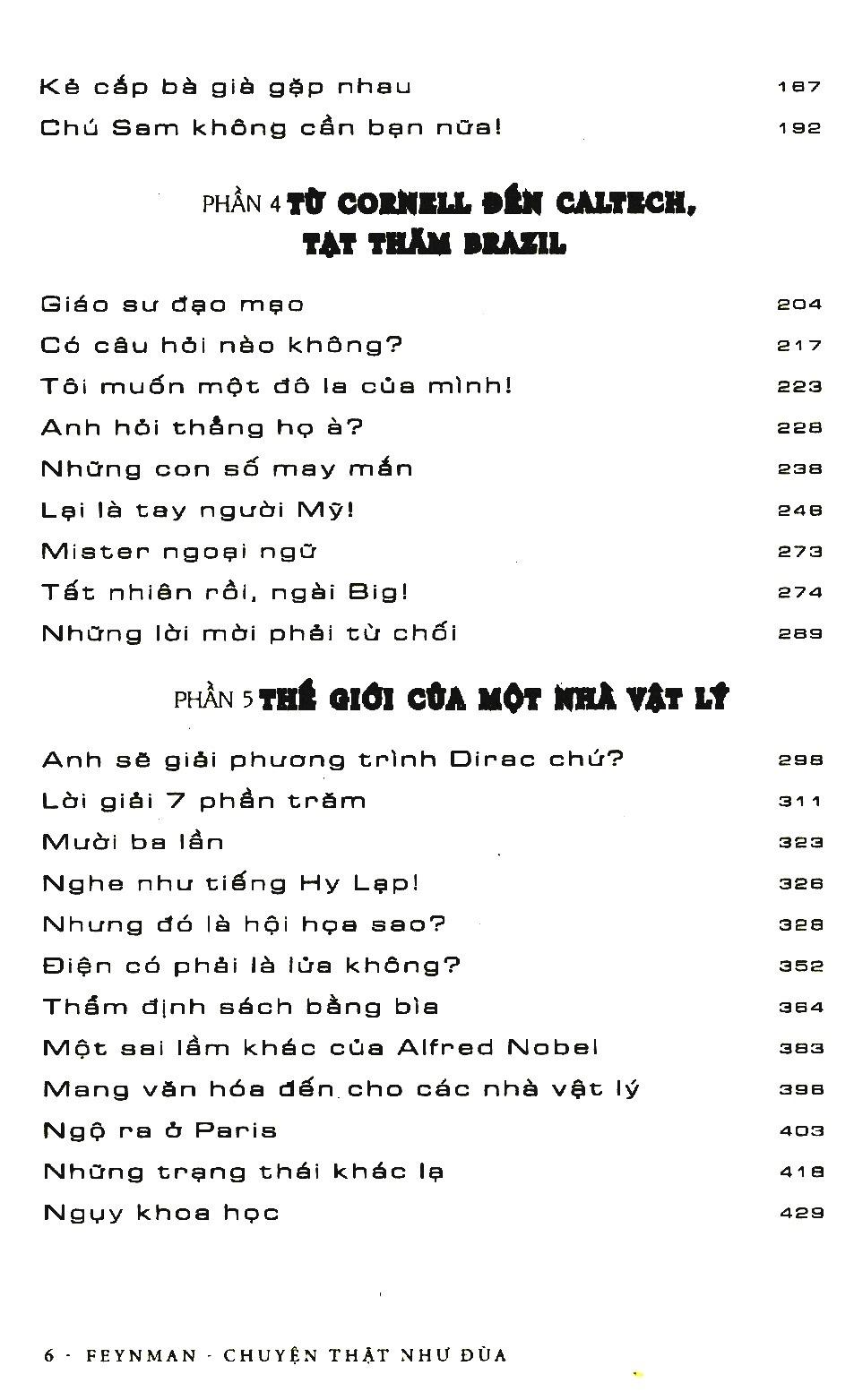 Kẻ cắp bà già gặp nhau 187
Chú Sam không cần bạn nữa! 192

PHẦN 4 TỪ CORNELL ĐẾN CALTECH, TẠT THĂM BRAZIL

Giáo sư đạo mạo 204
Có câu hỏi nào không? 217
Tôi muốn một đô la của mình! 223
Anh hỏi thẳng họ à? 228
Những con số may mắn 238
Lại là tay người Mỹ! 248
Mister ngoại ngữ 273
Tất nhiên rồi, ngài Big! 274
Những lời mời phải từ chối 289

PHẦN 5 THẾ GIỚI CỦA MỘT NHÀ VẬT LÝ

Anh sẽ giải phương trình Dirac chứ? 298
Lời giải 7 phần trăm 311
Mười ba lần 323
Nghe như tiếng Hy Lạp! 326
Nhưng đó là hội họa sao? 328
Điện có phải là lửa không? 352
Thẩm định sách bằng bìa 364
Một sai lầm khác của Alfred Nobel 383
Mang văn hóa đến cho các nhà vật lý 398
Ngộ ra ở Paris 403
Những trạng thái khác lạ 418
Ngụy khoa học 429

6 - FEYNMAN - CHUYỆN THẬT NHƯ ĐÙA